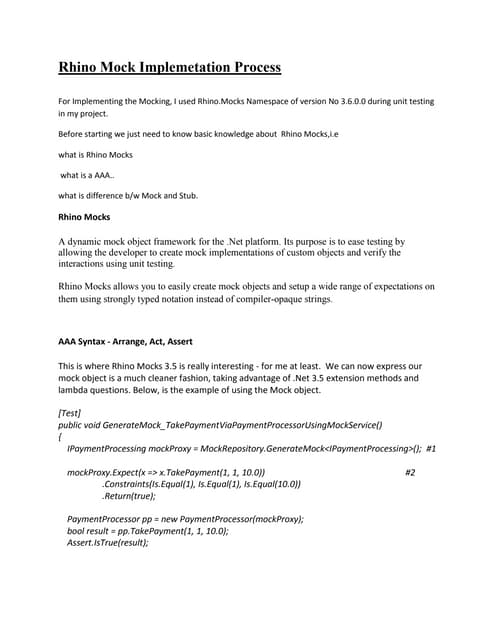 Rhino Mock Implemetation Process

For Implementing the Mocking, I used Rhino.Mocks Namespace of version No 3.6.0.0 during unit testing in my project.

Before starting we just need to know basic knowledge about Rhino Mocks,i.e

what is Rhino Mocks

what is a AAA..

what is difference b/w Mock and Stub.

Rhino Mocks

A dynamic mock object framework for the .Net platform. Its purpose is to ease testing by allowing the developer to create mock implementations of custom objects and verify the interactions using unit testing.

Rhino Mocks allows you to easily create mock objects and setup a wide range of expectations on them using strongly typed notation instead of compiler-opaque strings.

AAA Syntax - Arrange, Act, Assert

This is where Rhino Mocks 3.5 is really interesting - for me at least. We can now express our mock object is a much cleaner fashion, taking advantage of .Net 3.5 extension methods and lambda questions. Below, is the example of using the Mock object.

[Test]
public void GenerateMock_TakePaymentViaPaymentProcessorUsingMockService()
{
IPaymentProcessing mockProxy = MockRepository.GenerateMock<IPaymentProcessing>(); #1

mockProxy.Expect(x => x.TakePayment(1, 1, 10.0)) #2
.Constraints(Is.Equal(1), Is.Equal(1), Is.Equal(10.0))
.Return(true);

PaymentProcessor pp = new PaymentProcessor(mockProxy);
bool result = pp.TakePayment(1, 1, 10.0);
Assert.IsTrue(result);